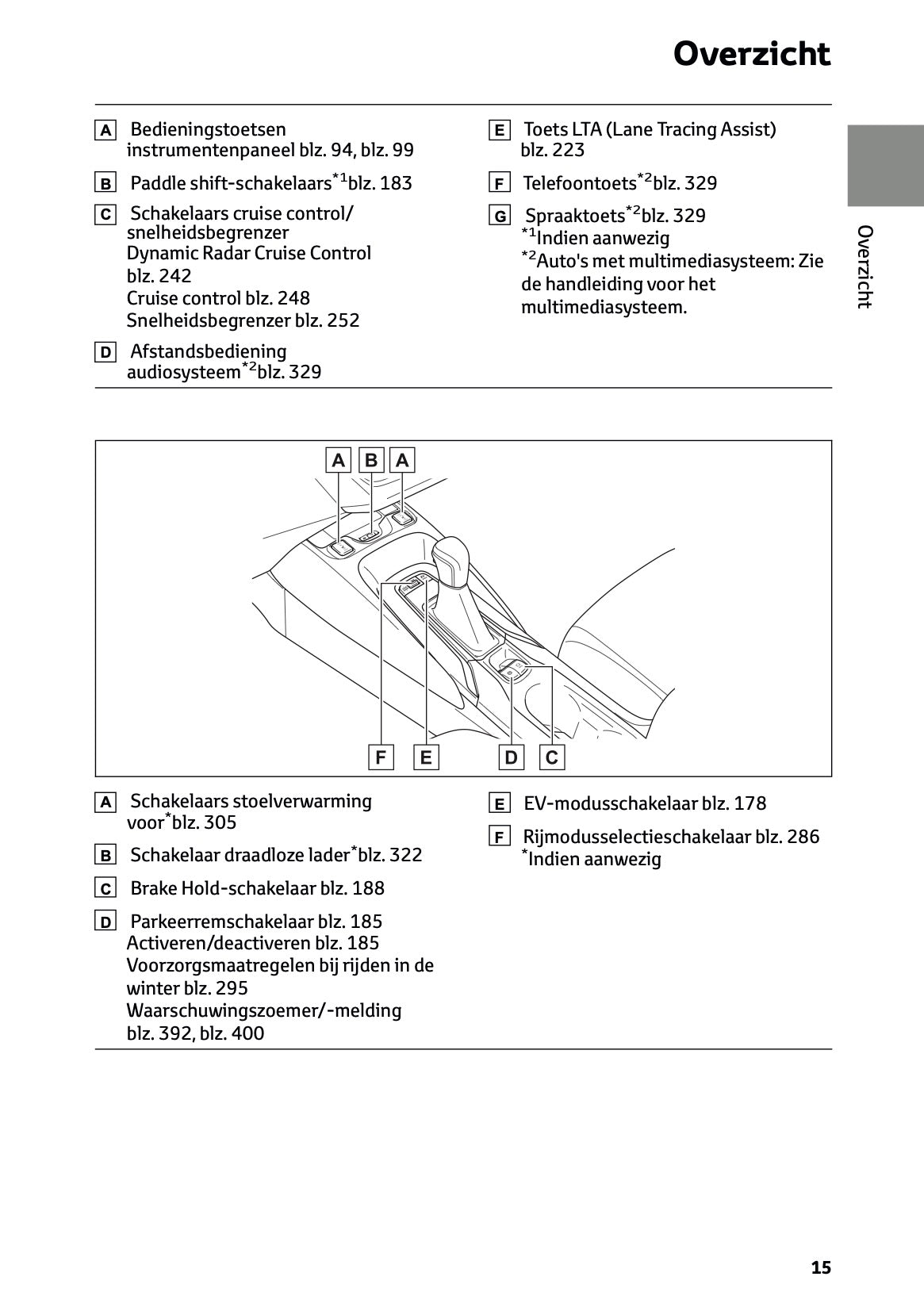 Overzicht

A Bedieningstoetsen instrumentenpaneel blz. 94, blz. 99

B Paddle shift-schakelaars$^{*1}$blz. 183

C Schakelaars cruise control/ snelheidsbegrenzer
Dynamic Radar Cruise Control blz. 242
Cruise control blz. 248
Snelheidsbegrenzer blz. 252

D Afstandsbediening audiosysteem$^{*2}$blz. 329

E Toets LTA (Lane Tracing Assist) blz. 223

F Telefoontoets$^{*2}$blz. 329

G Spraaktoets$^{*2}$blz. 329
$^{*1}$Indien aanwezig
$^{*2}$Auto's met multimediasysteem: Zie de handleiding voor het multimediasysteem.

Overzicht

A B A

F E D C

A Schakelaars stoelverwarming voor$^{*}$blz. 305

B Schakelaar draadloze lader$^{*}$blz. 322

C Brake Hold-schakelaar blz. 188

D Parkeerremschakelaar blz. 185
Activeren/deactiveren blz. 185
Voorzorgsmaatregelen bij rijden in de winter blz. 295
Waarschuwingszoemer/-melding blz. 392, blz. 400

E EV-modusschakelaar blz. 178

F Rijmodusselectieschakelaar blz. 286
$^{*}$Indien aanwezig

15